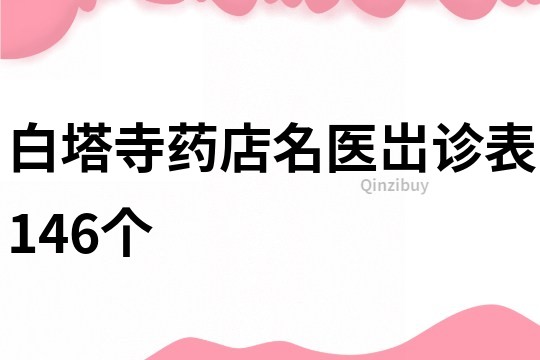 白塔寺药店名医出诊表146个

Qinzibuy